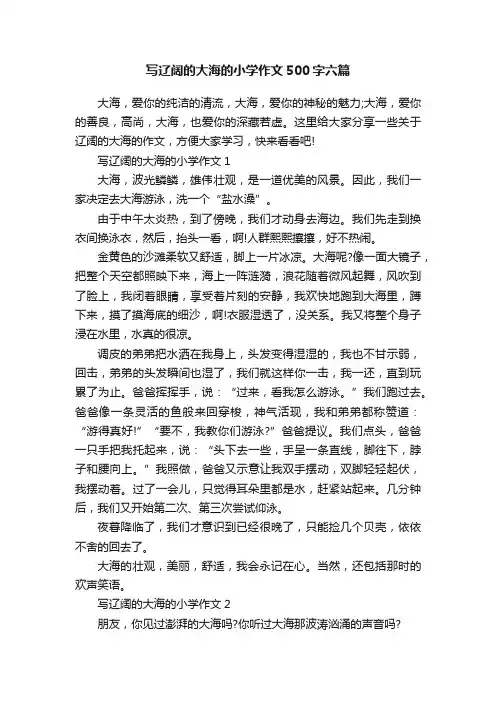 写辽阔的大海的小学作文500字六篇

大海，爱你的纯洁的清流，大海，爱你的神秘的魅力;大海，爱你的善良，高尚，大海，也爱你的深藏若虚。这里给大家分享一些关于辽阔的大海的作文，方便大家学习，快来看看吧!

写辽阔的大海的小学作文1

大海，波光鳞鳞，雄伟壮观，是一道优美的风景。因此，我们一家决定去大海游泳，洗一个“盐水澡”。

由于中午太炎热，到了傍晚，我们才动身去海边。我们先走到换衣间换泳衣，然后，抬头一看，啊!人群熙熙攘攘，好不热闹。

金黄色的沙滩柔软又舒适，脚上一片冰凉。大海呢?像一面大镜子，把整个天空都照映下来，海上一阵涟漪，浪花随着微风起舞，风吹到了脸上，我闭着眼睛，享受着片刻的安静，我欢快地跑到大海里，蹲下来，摸了摸海底的细沙，啊!衣服湿透了，没关系。我又将整个身子浸在水里，水真的很凉。

调皮的弟弟把水洒在我身上，头发变得湿湿的，我也不甘示弱，回击，弟弟的头发瞬间也湿了，我们就这样你一击，我一还，直到玩累了为止。爸爸挥挥手，说：“过来，看我怎么游泳。”我们跑过去。爸爸像一条灵活的鱼般来回穿梭，神气活现，我和弟弟都称赞道：“游得真好!”“要不，我教你们游泳?”爸爸提议。我们点头，爸爸一只手把我托起来，说：“头下去一些，手呈一条直线，脚往下，脖子和腰向上。”我照做，爸爸又示意让我双手摆动，双脚轻轻起伏，我摆动着。过了一会儿，只觉得耳朵里都是水，赶紧站起来。几分钟后，我们又开始第二次、第三次尝试仰泳。

夜暮降临了，我们才意识到已经很晚了，只能捡几个贝壳，依依不舍的回去了。

大海的壮观，美丽，舒适，我会永记在心。当然，还包括那时的欢声笑语。

写辽阔的大海的小学作文2

朋友，你见过澎湃的大海吗?你听过大海那波涛汹涌的声音吗?